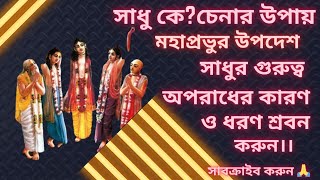 সাধু কে?চেনার উপায়
মহাপ্রভুর উপদেশ
সাধুর গুরুত্ব
অপরাধের কারণ
ও ধরণ শ্রবন
করুন।।

সাবক্রাইব করুন 🙏